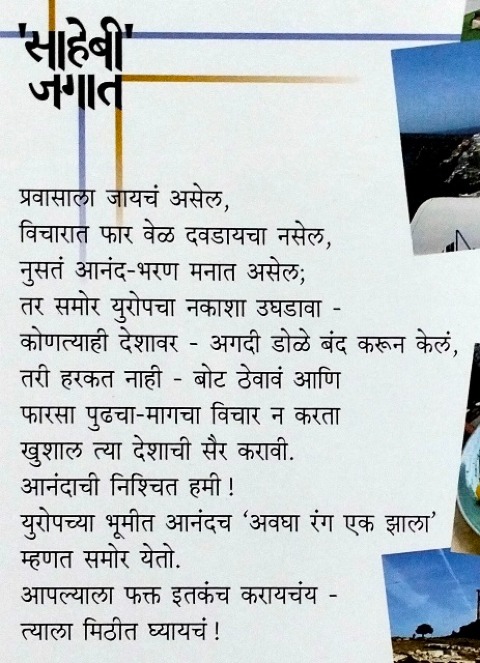 'साहेबी' जगात

प्रवासाला जायचं असेल,
विचारात फार वेळ दवडायचा नसेल,
नुसतं आनंद-भरण मनात असेल;
तर समोर युरोपचा नकाशा उघडावा -
कोणत्याही देशावर - अगदी डोळे बंद करून केलं,
तरी हरकत नाही - बोट ठेवावं आणि
फारसा पुढचा-मागचा विचार न करता
खुशाल त्या देशाची सैर करावी.
आनंदाची निश्चित हमी !
युरोपच्या भूमीत आनंदच 'अवघा रंग एक झाला'
म्हणत समोर येतो.
आपल्याला फक्त इतकंच करायचंय -
त्याला मिठीत घ्यायचं !